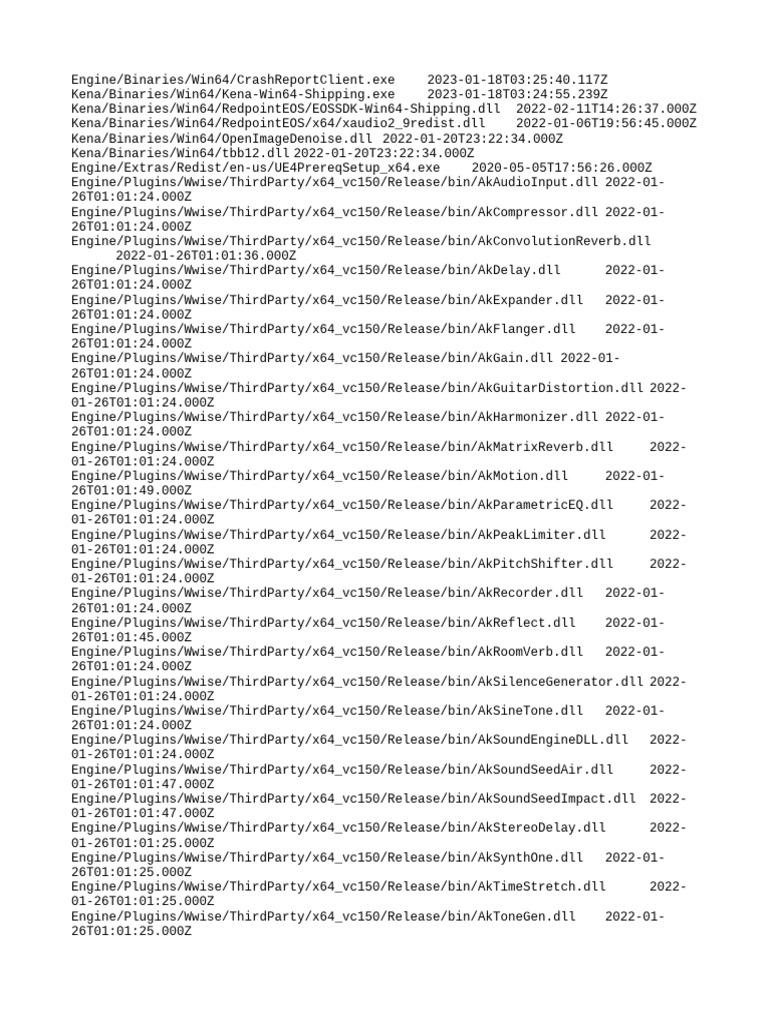 Engine/Binaries/Win64/CrashReportClient.exe 2023-01-18T03:25:40.117Z
Kena/Binaries/Win64/Kena-Win64-Shipping.exe 2023-01-18T03:24:55.239Z
Kena/Binaries/Win64/RedpointEOS/EOSSDK-Win64-Shipping.dll 2022-02-11T14:26:37.000Z
Kena/Binaries/Win64/RedpointEOS/x64/xaudio2_9redist.dll 2022-01-06T19:56:45.000Z
Kena/Binaries/Win64/OpenImageDenoise.dll 2022-01-20T23:22:34.000Z
Kena/Binaries/Win64/tbb12.dll 2022-01-20T23:22:34.000Z
Engine/Extras/Redist/en-us/UE4PrereqSetup_x64.exe 2020-05-05T17:56:26.000Z
Engine/Plugins/Wwise/ThirdParty/x64_vc150/Release/bin/AkAudioInput.dll 2022-01-26T01:01:24.000Z
Engine/Plugins/Wwise/ThirdParty/x64_vc150/Release/bin/AkCompressor.dll 2022-01-26T01:01:24.000Z
Engine/Plugins/Wwise/ThirdParty/x64_vc150/Release/bin/AkConvolutionReverb.dll 2022-01-26T01:01:36.000Z
Engine/Plugins/Wwise/ThirdParty/x64_vc150/Release/bin/AkDelay.dll 2022-01-26T01:01:24.000Z
Engine/Plugins/Wwise/ThirdParty/x64_vc150/Release/bin/AkExpander.dll 2022-01-26T01:01:24.000Z
Engine/Plugins/Wwise/ThirdParty/x64_vc150/Release/bin/AkFlanger.dll 2022-01-26T01:01:24.000Z
Engine/Plugins/Wwise/ThirdParty/x64_vc150/Release/bin/AkGain.dll 2022-01-26T01:01:24.000Z
Engine/Plugins/Wwise/ThirdParty/x64_vc150/Release/bin/AkGuitarDistortion.dll 2022-01-26T01:01:24.000Z
Engine/Plugins/Wwise/ThirdParty/x64_vc150/Release/bin/AkHarmonizer.dll 2022-01-26T01:01:24.000Z
Engine/Plugins/Wwise/ThirdParty/x64_vc150/Release/bin/AkMatrixReverb.dll 2022-01-26T01:01:24.000Z
Engine/Plugins/Wwise/ThirdParty/x64_vc150/Release/bin/AkMotion.dll 2022-01-26T01:01:49.000Z
Engine/Plugins/Wwise/ThirdParty/x64_vc150/Release/bin/AkParametricEQ.dll 2022-01-26T01:01:24.000Z
Engine/Plugins/Wwise/ThirdParty/x64_vc150/Release/bin/AkPeakLimiter.dll 2022-01-26T01:01:24.000Z
Engine/Plugins/Wwise/ThirdParty/x64_vc150/Release/bin/AkPitchShifter.dll 2022-01-26T01:01:24.000Z
Engine/Plugins/Wwise/ThirdParty/x64_vc150/Release/bin/AkRecorder.dll 2022-01-26T01:01:24.000Z
Engine/Plugins/Wwise/ThirdParty/x64_vc150/Release/bin/AkReflect.dll 2022-01-26T01:01:45.000Z
Engine/Plugins/Wwise/ThirdParty/x64_vc150/Release/bin/AkRoomVerb.dll 2022-01-26T01:01:24.000Z
Engine/Plugins/Wwise/ThirdParty/x64_vc150/Release/bin/AkSilenceGenerator.dll 2022-01-26T01:01:24.000Z
Engine/Plugins/Wwise/ThirdParty/x64_vc150/Release/bin/AkSineTone.dll 2022-01-26T01:01:24.000Z
Engine/Plugins/Wwise/ThirdParty/x64_vc150/Release/bin/AkSoundEngineDLL.dll 2022-01-26T01:01:24.000Z
Engine/Plugins/Wwise/ThirdParty/x64_vc150/Release/bin/AkSoundSeedAir.dll 2022-01-26T01:01:47.000Z
Engine/Plugins/Wwise/ThirdParty/x64_vc150/Release/bin/AkSoundSeedImpact.dll 2022-01-26T01:01:47.000Z
Engine/Plugins/Wwise/ThirdParty/x64_vc150/Release/bin/AkStereoDelay.dll 2022-01-26T01:01:25.000Z
Engine/Plugins/Wwise/ThirdParty/x64_vc150/Release/bin/AkSynthOne.dll 2022-01-26T01:01:25.000Z
Engine/Plugins/Wwise/ThirdParty/x64_vc150/Release/bin/AkTimeStretch.dll 2022-01-26T01:01:25.000Z
Engine/Plugins/Wwise/ThirdParty/x64_vc150/Release/bin/AkToneGen.dll 2022-01-26T01:01:25.000Z